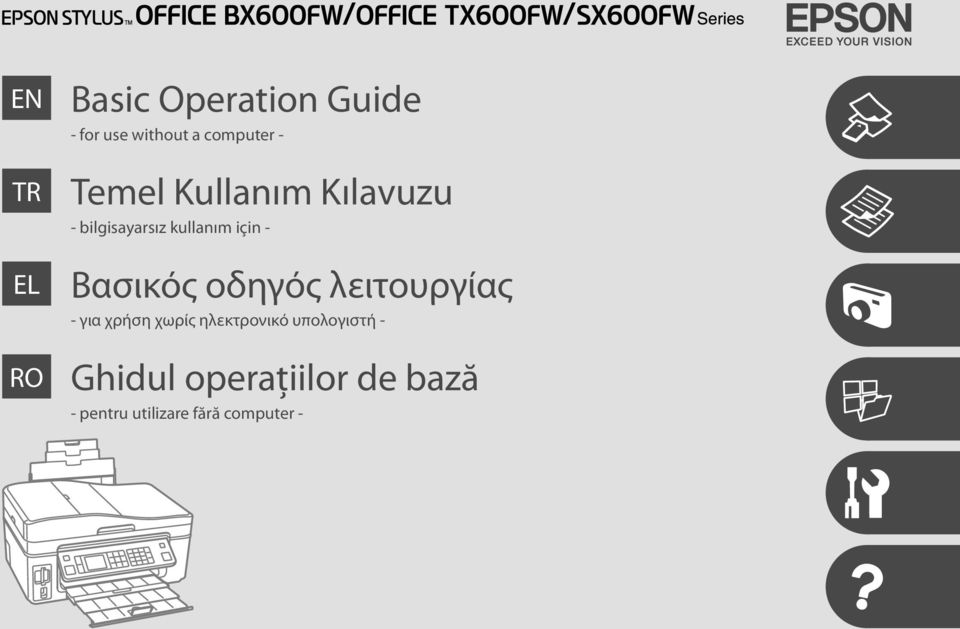 EPSON STYLUS™ OFFICE BX600FW/OFFICE TX600FW/SX600FW Series

EPSON
EXCEED YOUR VISION

EN Basic Operation Guide
- for use without a computer -

TR Temel Kullanım Kılavuzu
- bilgisayarsız kullanım için -

EL Βασικός οδηγός λειτουργίας
- για χρήση χωρίς ηλεκτρονικό υπολογιστή -

RO Ghidul operațiilor de bază
- pentru utilizare fără computer -

?